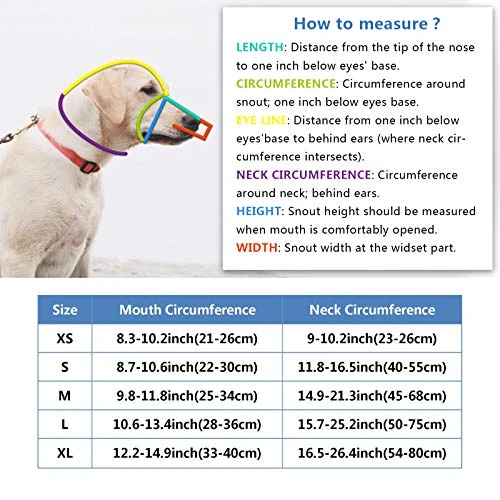 How to measure ?

LENGTH: Distance from the tip of the nose to one inch below eyes' base.

CIRCUMFERENCE: Circumference around snout; one inch below eyes base.

EYE LINE: Distance from one inch below eyes'base to behind ears (where neck circumference intersects).

NECK CIRCUMFERENCE: Circumference around neck; behind ears.

HEIGHT: Snout height should be measured when mouth is comfortably opened.

WIDTH: Snout width at the widset part.

| Size | Mouth Circumference | Neck Circumference |
|---|---|---|
| XS | 8.3-10.2inch(21-26cm) | 9-10.2inch(23-26cm) |
| S | 8.7-10.6inch(22-30cm) | 11.8-16.5inch(40-55cm) |
| M | 9.8-11.8inch(25-34cm) | 14.9-21.3inch(45-68cm) |
| L | 10.6-13.4inch(28-36cm) | 15.7-25.2inch(50-75cm) |
| XL | 12.2-14.9inch(33-40cm) | 16.5-26.4inch(54-80cm) |